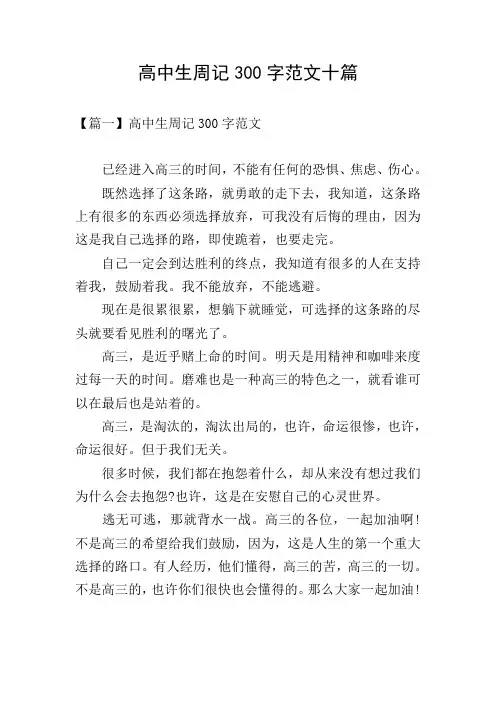 高中生周记 300 字范文十篇

【篇一】高中生周记 300 字范文

已经进入高三的时间，不能有任何的恐惧、焦虑、伤心。

既然选择了这条路，就勇敢的走下去，我知道，这条路上有很多的东西必须选择放弃，可我没有后悔的理由，因为这是我自己选择的路，即使跪着，也要走完。

自己一定会到达胜利的终点，我知道有很多的人在支持着我，鼓励着我。我不能放弃，不能逃避。

现在是很累很累，想躺下就睡觉，可选择的这条路的尽头就要看见胜利的曙光了。

高三，是近乎赌上命的时间。明天是用精神和咖啡来度过每一天的时间。磨难也是一种高三的特色之一，就看谁可以在最后也是站着的。

高三，是淘汰的，淘汰出局的，也许，命运很惨，也许，命运很好。但于我们无关。

很多时候，我们都在抱怨着什么，却从来没有想过我们为什么会去抱怨?也许，这是在安慰自己的心灵世界。

逃无可逃，那就背水一战。高三的各位，一起加油啊!不是高三的希望给我们鼓励，因为，这是人生的第一个重大选择的路口。有人经历，他们懂得，高三的苦，高三的一切。不是高三的，也许你们很快也会懂得的。那么大家一起加油!